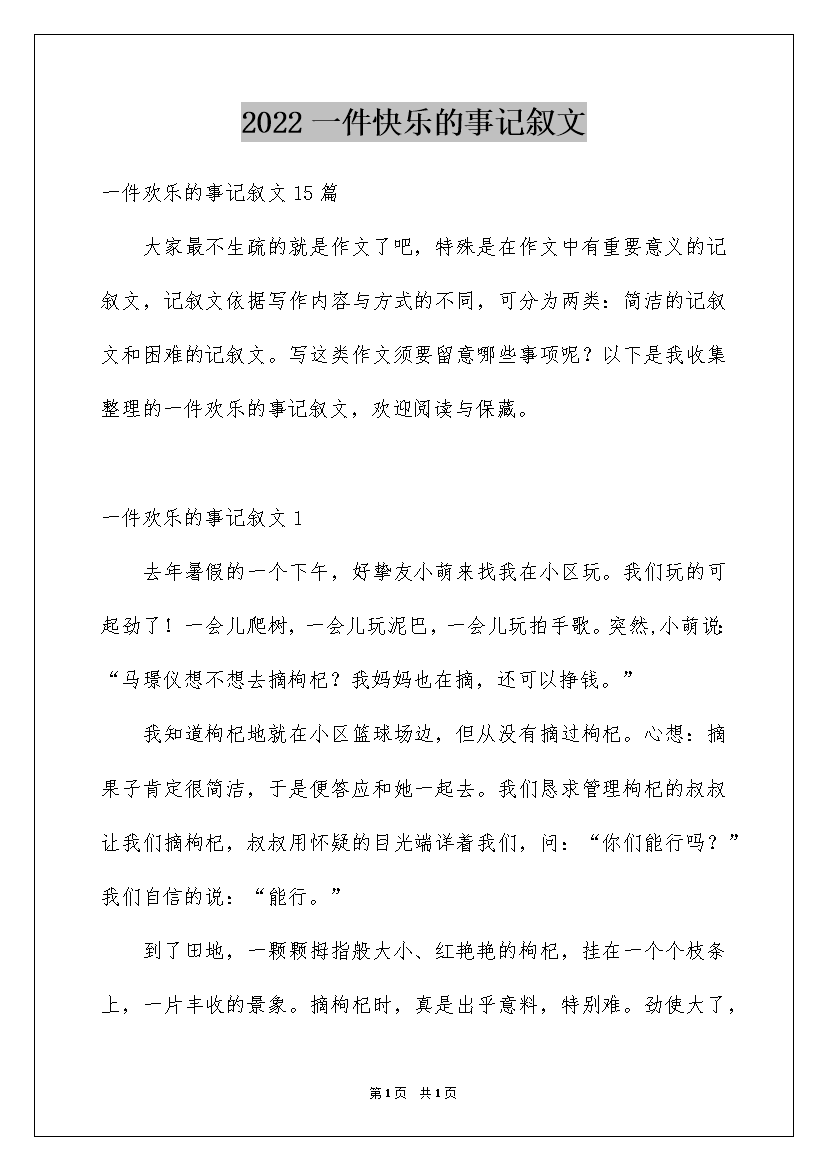 2022 一件快乐的事记叙文

一件欢乐的事记叙文 15 篇

大家最不生疏的就是作文了吧，特殊是在作文中有重要意义的记叙文，记叙文依据写作内容与方式的不同，可分为两类：简洁的记叙文和困难的记叙文。写这类作文须要留意哪些事项呢？以下是我收集整理的一件欢乐的事记叙文，欢迎阅读与保藏。

一件欢乐的事记叙文 1

去年暑假的一个下午，好挚友小萌来找我在小区玩。我们玩的可起劲了！一会儿爬树，一会儿玩泥巴，一会儿玩拍手歌。突然,小萌说:“马璟仪想不想去摘枸杞？我妈妈也在摘，还可以挣钱。”

我知道枸杞地就在小区篮球场边，但从没有摘过枸杞。心想：摘果子肯定很简洁，于是便答应和她一起去。我们恳求管理枸杞的叔叔让我们摘枸杞，叔叔用怀疑的目光端详着我们，问：“你们能行吗？”我们自信的说：“能行。”

到了田地，一颗颗拇指般大小、红艳艳的枸杞，挂在一个个枝条上，一片丰收的景象。摘枸杞时，真是出乎意料，特别难。劲使大了，

第1页 共1页